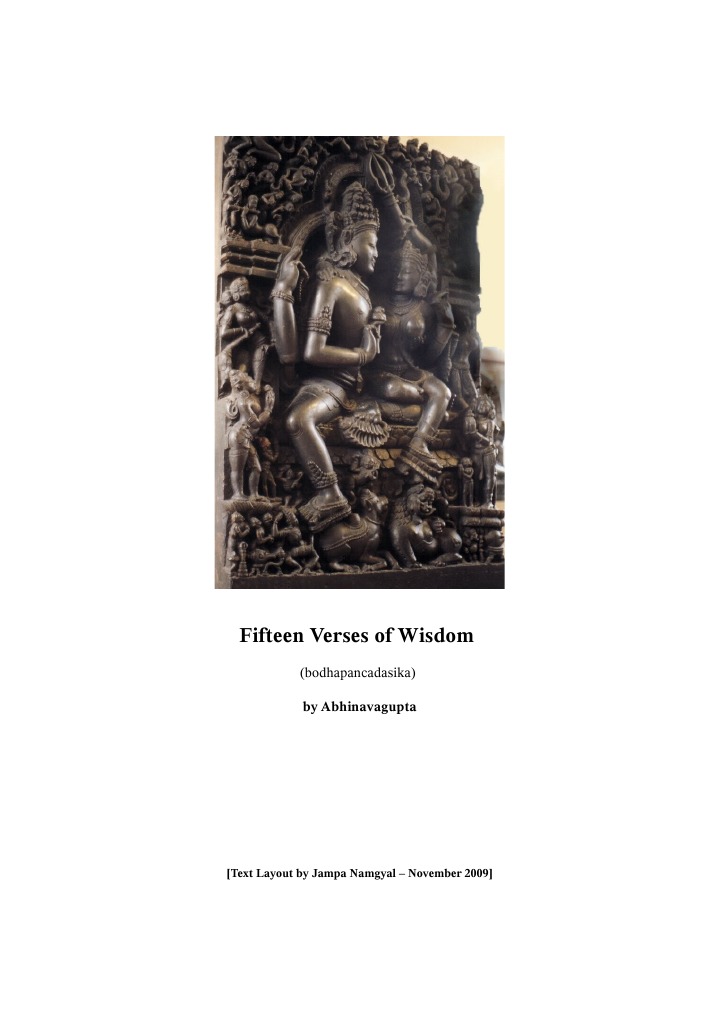 Fifteen Verses of Wisdom

(bodhapancadasika)

by Abhinavagupta

[Text Layout by Jampa Namgyal – November 2009]